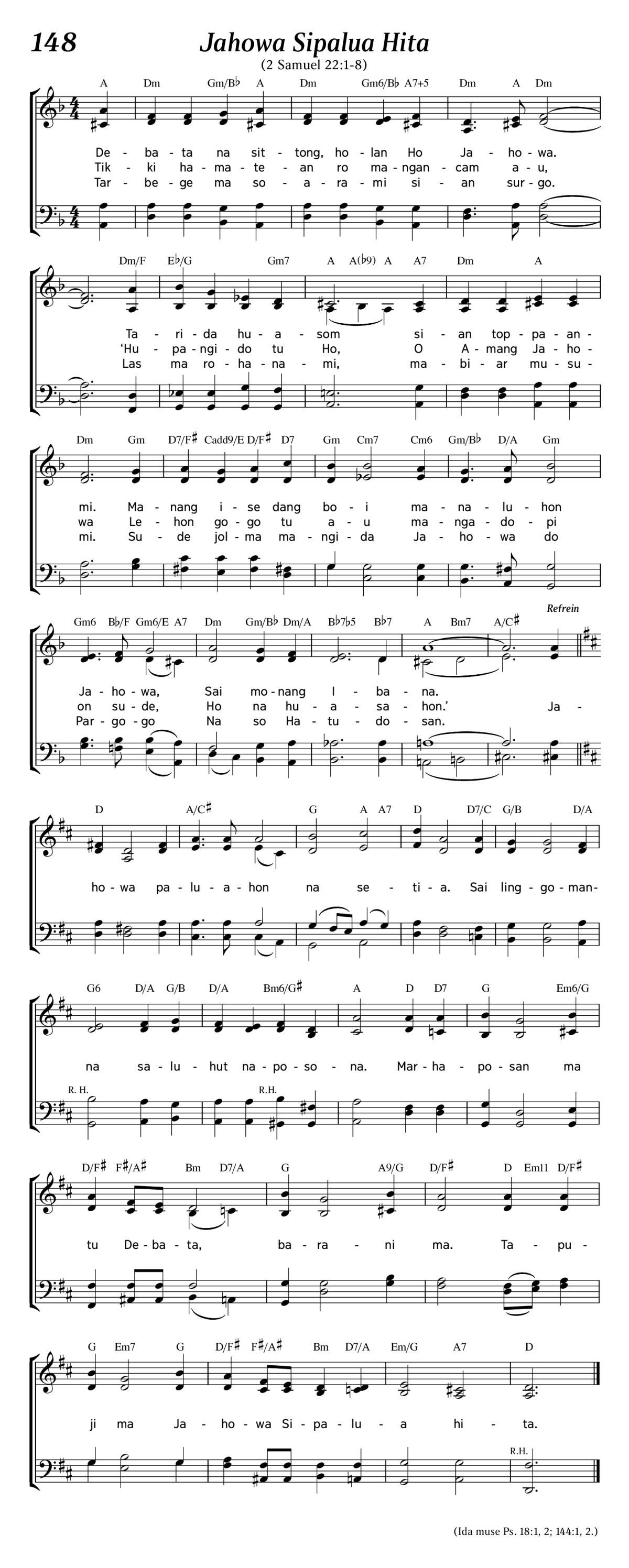 148 Jahowa Sipalua Hita

(2 Samuel 22:1-8)

A Dm Gm/B♭ A Dm Gm6/B♭ A7+5 Dm A Dm

De - ba - ta na sit - tong, ho - lan Ho Ja - ho - wa.
Tik - ki ha - ma - te - an ro ma - ngan - cam a - u,
Tar - be - ge ma so - a - ra - mi si - an sur - go.

Dm/F E♭/G Gm7 A A(♭9) A A7 Dm A

Ta - ri - da hu - a - som si - an top - pa - an -
'Hu - pa - ngi - do tu Ho, O A - mang Ja - ho -
Las ma ro - ha - na - mi, ma - bi - ar mu - su -

Dm Gm D7/F♯ Cadd9/E D/F♯ D7 Gm Cm7 Cm6 Gm/B♭ D/A Gm

mi. Ma - nang i - se dang bo - i ma - na - lu - hon
wa Le - hon go - go tu a - u ma - nga - do - pi
mi. Su - de jol - ma ma - ngi - da Ja - ho - wa do

Gm6 B♭/F Gm6/E A7 Dm Gm/B♭ Dm/A B♭7♭5 B♭7 A Bm7 A/C♯

Refrein

Ja - ho - wa, Sai mo - nang I - ba - na.
on su - de, Ho na hu - a - sa - hon.' Ja -
Par - go - go Na so Ha - tu - do - san.

D A/C♯ G A A7 D D7/C G/B D/A

ho - wa pa - lu - a - hon na se - ti - a. Sai ling - go - man -

G6 D/A G/B D/A Bm6/G♯ A D D7 G Em6/G

na sa - lu - hut na - po - so - na. Mar - ha - po - san ma

R. H. R.H.

D/F♯ F♯/A♯ Bm D7/A G A9/G D/F♯ D Em11 D/F♯

tu De - ba - ta, ba - ra - ni ma. Ta - pu -

G Em7 G D/F♯ F♯/A♯ Bm D7/A Em/G A7 D

ji ma Ja - ho - wa Si - pa - lu - a hi - ta.

R.H.

(Ida muse Ps. 18:1, 2; 144:1, 2.)